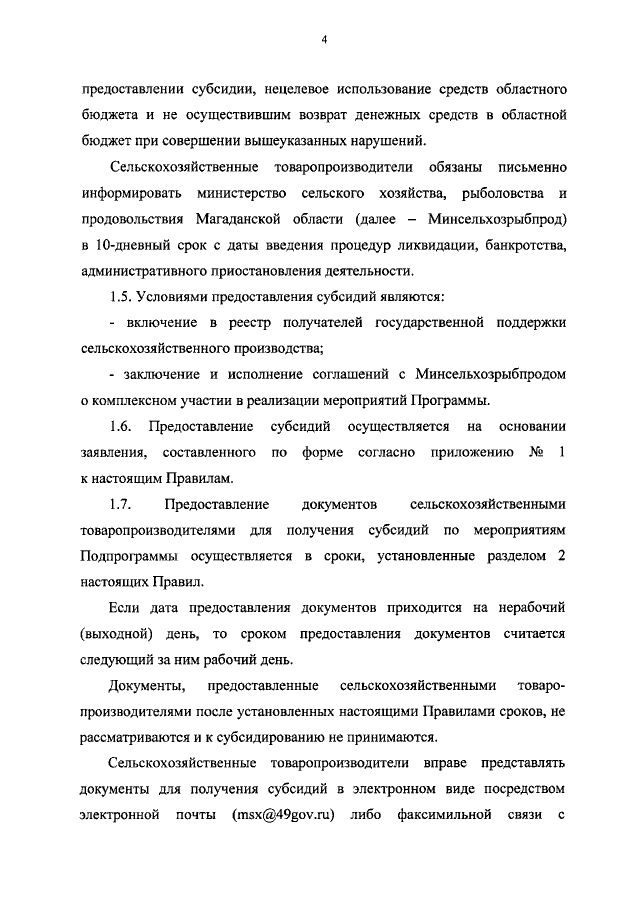 4

предоставлении субсидии, нецелевое использование средств областного бюджета и не осуществившим возврат денежных средств в областной бюджет при совершении вышеуказанных нарушений.

Сельскохозяйственные товаропроизводители обязаны письменно информировать министерство сельского хозяйства, рыболовства и продовольствия Магаданской области (далее – Минсельхозрыбпрод) в 10-дневный срок с даты введения процедур ликвидации, банкротства, административного приостановления деятельности.

1.5. Условиями предоставления субсидий являются:

- включение в реестр получателей государственной поддержки сельскохозяйственного производства;

- заключение и исполнение соглашений с Минсельхозрыбпродом о комплексном участии в реализации мероприятий Программы.

1.6. Предоставление субсидий осуществляется на основании заявления, составленного по форме согласно приложению № 1 к настоящим Правилам.

1.7. Предоставление документов сельскохозяйственными товаропроизводителями для получения субсидий по мероприятиям Подпрограммы осуществляется в сроки, установленные разделом 2 настоящих Правил.

Если дата предоставления документов приходится на нерабочий (выходной) день, то сроком предоставления документов считается следующий за ним рабочий день.

Документы, предоставленные сельскохозяйственными товаропроизводителями после установленных настоящими Правилами сроков, не рассматриваются и к субсидированию не принимаются.

Сельскохозяйственные товаропроизводители вправе представлять документы для получения субсидий в электронном виде посредством электронной почты (msx@49gov.ru) либо факсимильной связи с